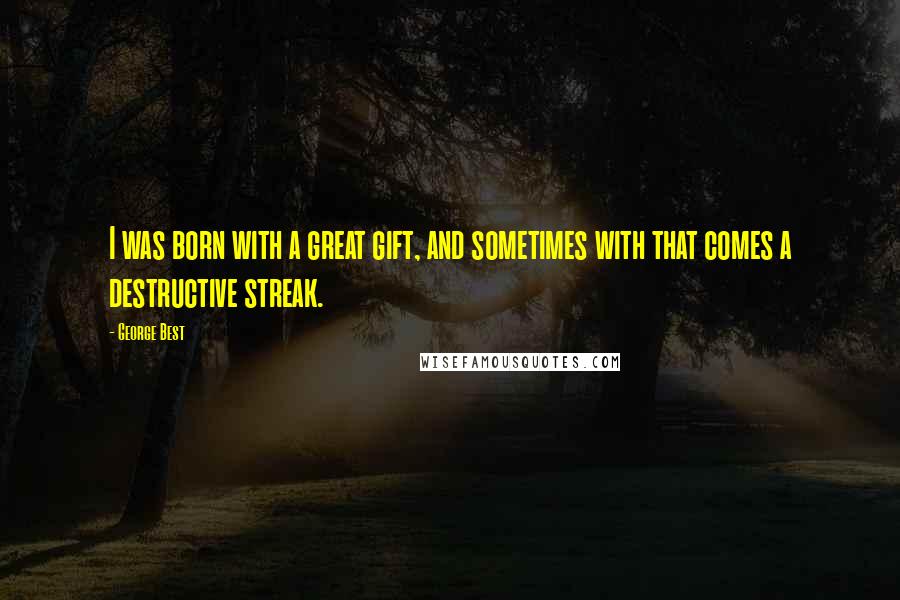 I was born with a great gift, and sometimes with that comes a destructive streak.

- George Best

WISEFAMOUSQUOTES.COM